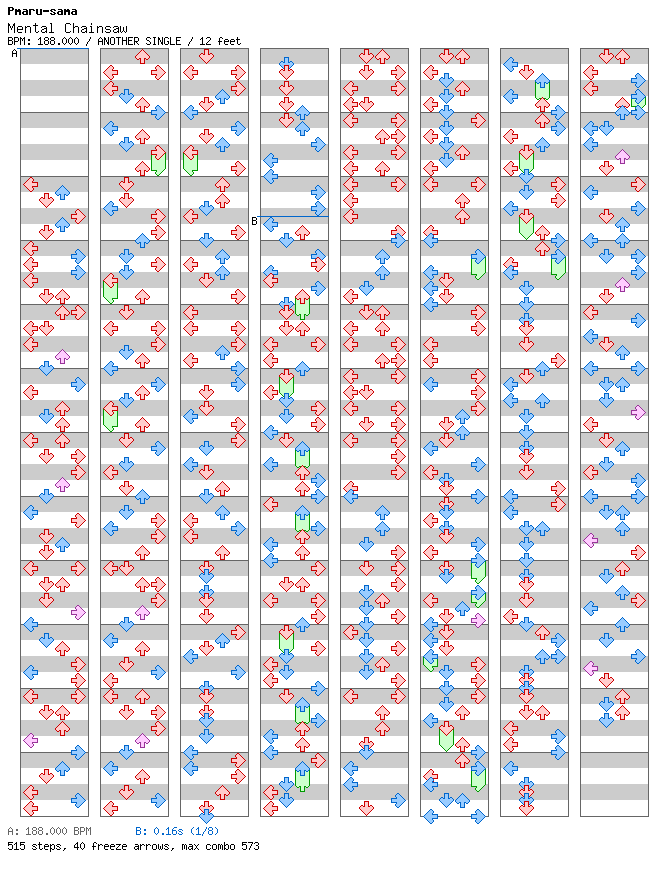 Pmaru-sama
Mental Chainsaw
BPM: 188.000 / ANOTHER SINGLE / 12 feet

A

B

A: 188.000 BPM B: 0.16s (1/8)
515 steps, 40 freeze arrows, max combo 573